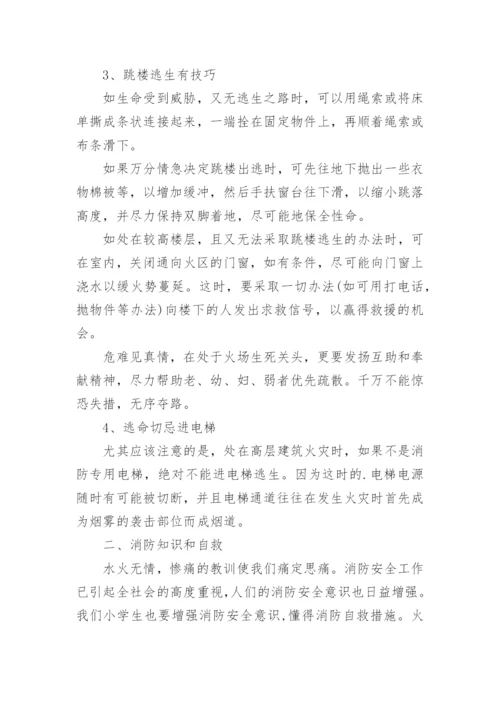 3、跳楼逃生有技巧

如生命受到威胁，又无逃生之路时，可以用绳索或将床单撕成条状连接起来，一端拴在固定物件上，再顺着绳索或布条滑下。

如果万分情急决定跳楼出逃时，可先往地下抛出一些衣物棉被等，以增加缓冲，然后手扶窗台往下滑，以缩小跳落高度，并尽力保持双脚着地，尽可能地保全性命。

如处在较高楼层，且又无法采取跳楼逃生的办法时，可在室内，关闭通向火区的门窗，如有条件，尽可能向门窗上浇水以缓火势蔓延。这时，要采取一切办法(如可用打电话，抛物件等办法)向楼下的人发出求救信号，以赢得救援的机会。

危难见真情，在处于火场生死关头，更要发扬互助和奉献精神，尽力帮助老、幼、妇、弱者优先疏散。千万不能惊恐失措，无序夺路。

4、逃命切忌进电梯

尤其应该注意的是，处在高层建筑火灾时，如果不是消防专用电梯，绝对不能进电梯逃生。因为这时的.电梯电源随时有可能被切断，并且电梯通道往往在发生火灾时首先成为烟雾的袭击部位而成烟道。

二、消防知识和自救

水火无情，惨痛的教训使我们痛定思痛。消防安全工作已引起全社会的高度重视,人们的消防安全意识也日益增强。我们小学生也要增强消防安全意识,懂得消防自救措施。火